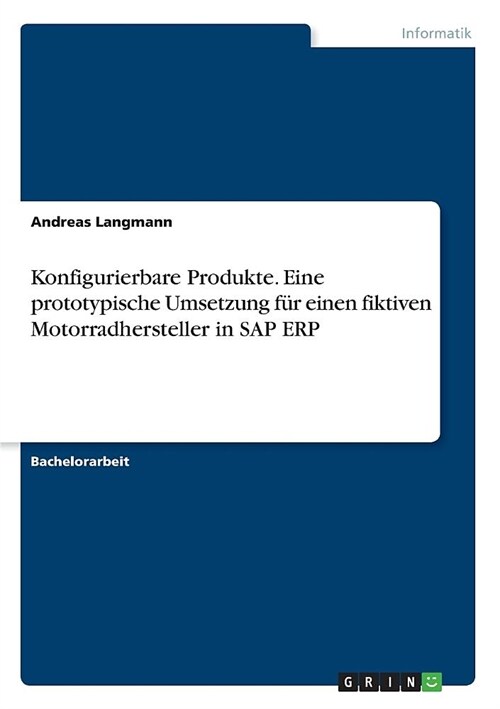 Informatik

Andreas Langmann

Konfigurierbare Produkte. Eine prototypische Umsetzung für einen fiktiven Motorradhersteller in SAP ERP

Bachelorarbeit

GRIN